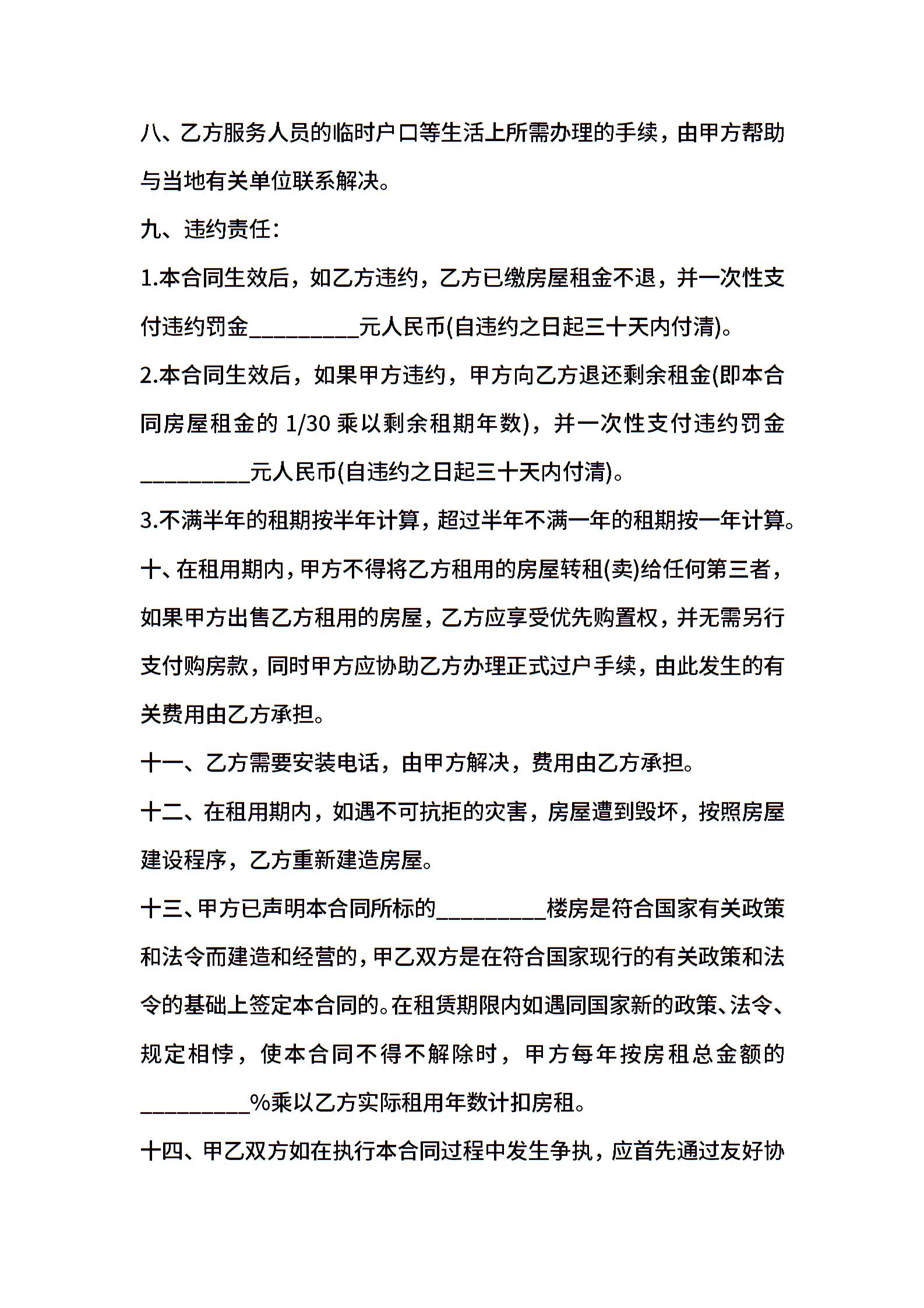 八、乙方服务人员的临时户口等生活上所需办理的手续，由甲方帮助与当地有关单位联系解决。

九、违约责任：

1.本合同生效后，如乙方违约，乙方已缴房屋租金不退，并一次性支付违约罚金__________元人民币(自违约之日起三十天内付清)。

2.本合同生效后，如果甲方违约，甲方向乙方退还剩余租金(即本合同房屋租金的 1/30 乘以剩余租期年数)，并一次性支付违约罚金__________元人民币(自违约之日起三十天内付清)。

3.不满半年的租期按半年计算，超过半年不满一年的租期按一年计算。

十、在租用期内，甲方不得将乙方租用的房屋转租(卖)给任何第三者，如果甲方出售乙方租用的房屋，乙方应享受优先购置权，并无需另行支付购房款，同时甲方应协助乙方办理正式过户手续，由此发生的有关费用由乙方承担。

十一、乙方需要安装电话，由甲方解决，费用由乙方承担。

十二、在租用期内，如遇不可抗拒的灾害，房屋遭到毁坏，按照房屋建设程序，乙方重新建造房屋。

十三、甲方已声明本合同所标的__________楼房是符合国家有关政策和法令而建造和经营的，甲乙双方是在符合国家现行的有关政策和法令的基础上签定本合同的。在租赁期限内如遇同国家新的政策、法令、规定相悖，使本合同不得不解除时，甲方每年按房租总金额的__________%乘以乙方实际租用年数计扣房租。

十四、甲乙双方如在执行本合同过程中发生争执，应首先通过友好协